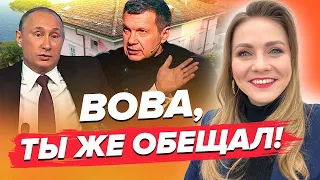 ВОВА,
ТЫ ЖЕ ОБЕЩАЛ!